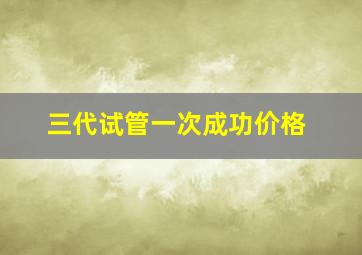 三代试管一次成功价格